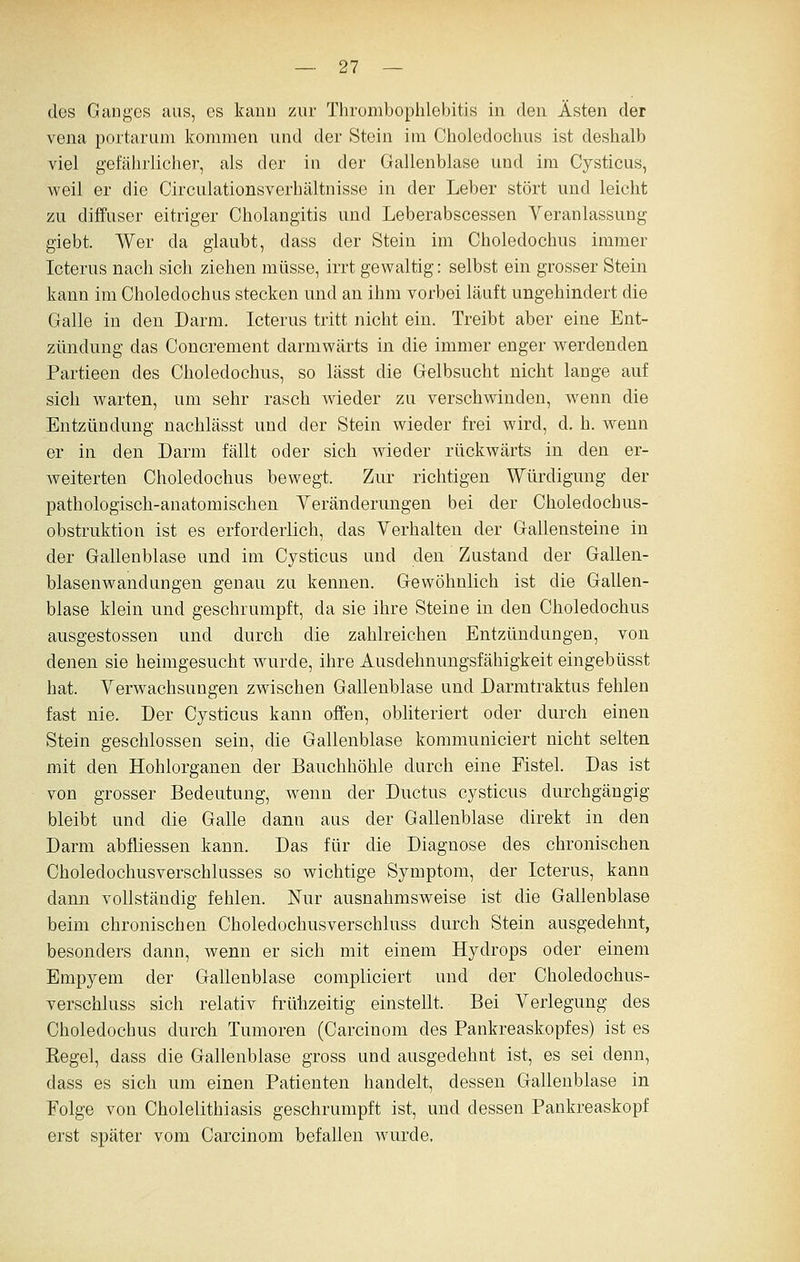 — 27 —

des Ganges aus, es kann zur Thrombophlebitis in den Ästen der vena portarum kommen und der Stein im Choledochus ist deshalb viel gefährlicher, als der in der Gallenblase und im Cysticus, weil er die Circulationsverhältnisse in der Leber stört und leicht zu diffuser eitriger Cholangitis und Leberabscessen Veranlassung giebt. Wer da glaubt, dass der Stein im Choledochus immer Icterus nach sich ziehen müsse, irrt gewaltig: selbst ein grosser Stein kann im Choledochus stecken und an ihm vorbei läuft ungehindert die Galle in den Darm. Icterus tritt nicht ein. Treibt aber eine Entzündung das Concrement darmwärts in die immer enger werdenden Partieen des Choledochus, so lässt die Gelbsucht nicht lange auf sich warten, um sehr rasch wieder zu verschwinden, wenn die Entzündung nachlässt und der Stein wieder frei wird, d. h. wenn er in den Darm fällt oder sich wieder rückwärts in den erweiterten Choledochus bewegt. Zur richtigen Würdigung der pathologisch-anatomischen Veränderungen bei der Choledochusobstruktion ist es erforderlich, das Verhalten der Gallensteine in der Gallenblase und im Cysticus und den Zustand der Gallenblasenwandungen genau zu kennen. Gewöhnlich ist die Gallenblase klein und geschrumpft, da sie ihre Steine in den Choledochus ausgestossen und durch die zahlreichen Entzündungen, von denen sie heimgesucht wurde, ihre Ausdehnungsfähigkeit eingebüsst hat. Verwachsungen zwischen Gallenblase und Darmtraktus fehlen fast nie. Der Cysticus kann offen, obliteriert oder durch einen Stein geschlossen sein, die Gallenblase kommuniciert nicht selten mit den Hohlorganen der Bauchhöhle durch eine Fistel. Das ist von grosser Bedeutung, wenn der Ductus cysticus durchgängig bleibt und die Galle dann aus der Gallenblase direkt in den Darm abfliessen kann. Das für die Diagnose des chronischen Choledochusverschlusses so wichtige Symptom, der Icterus, kann dann vollständig fehlen. Nur ausnahmsweise ist die Gallenblase beim chronischen Choledochusverschluss durch Stein ausgedehnt, besonders dann, wenn er sich mit einem Hydrops oder einem Empyem der Gallenblase compliciert und der Choledochusverschluss sich relativ frühzeitig einstellt. Bei Verlegung des Choledochus durch Tumoren (Carcinom des Pankreaskopfes) ist es Regel, dass die Gallenblase gross und ausgedehnt ist, es sei denn, dass es sich um einen Patienten handelt, dessen Gallenblase in Folge von Cholelithiasis geschrumpft ist, und dessen Pankreaskopf erst später vom Carcinom befallen wurde.